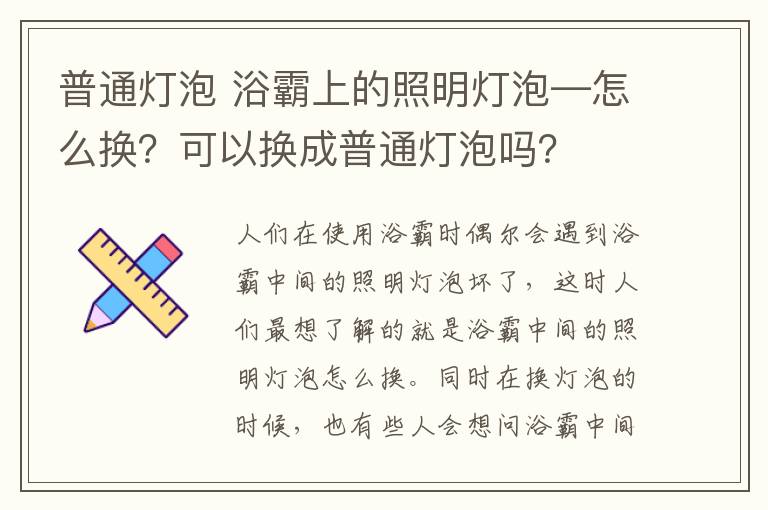 普通灯泡 浴霸上的照明灯泡—怎么换？可以换成普通灯泡吗？

人们在使用浴霸时偶尔会遇到浴霸中间的照明灯泡坏了，这时人们最想了解的就是浴霸中间的照明灯泡怎么换。同时在换灯泡的时候，也有些人会想问浴霸中间